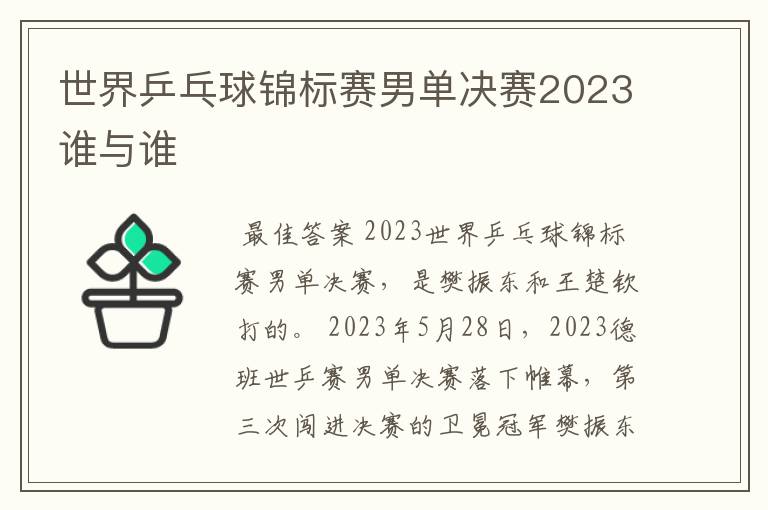 世界乒乓球锦标赛男单决赛2023谁与谁

最佳答案 2023世界乒乓球锦标赛男单决赛，是樊振东和王楚钦打的。2023年5月28日，2023德班世乒赛男单决赛落下帷幕，第三次闯进决赛的卫冕冠军樊振东